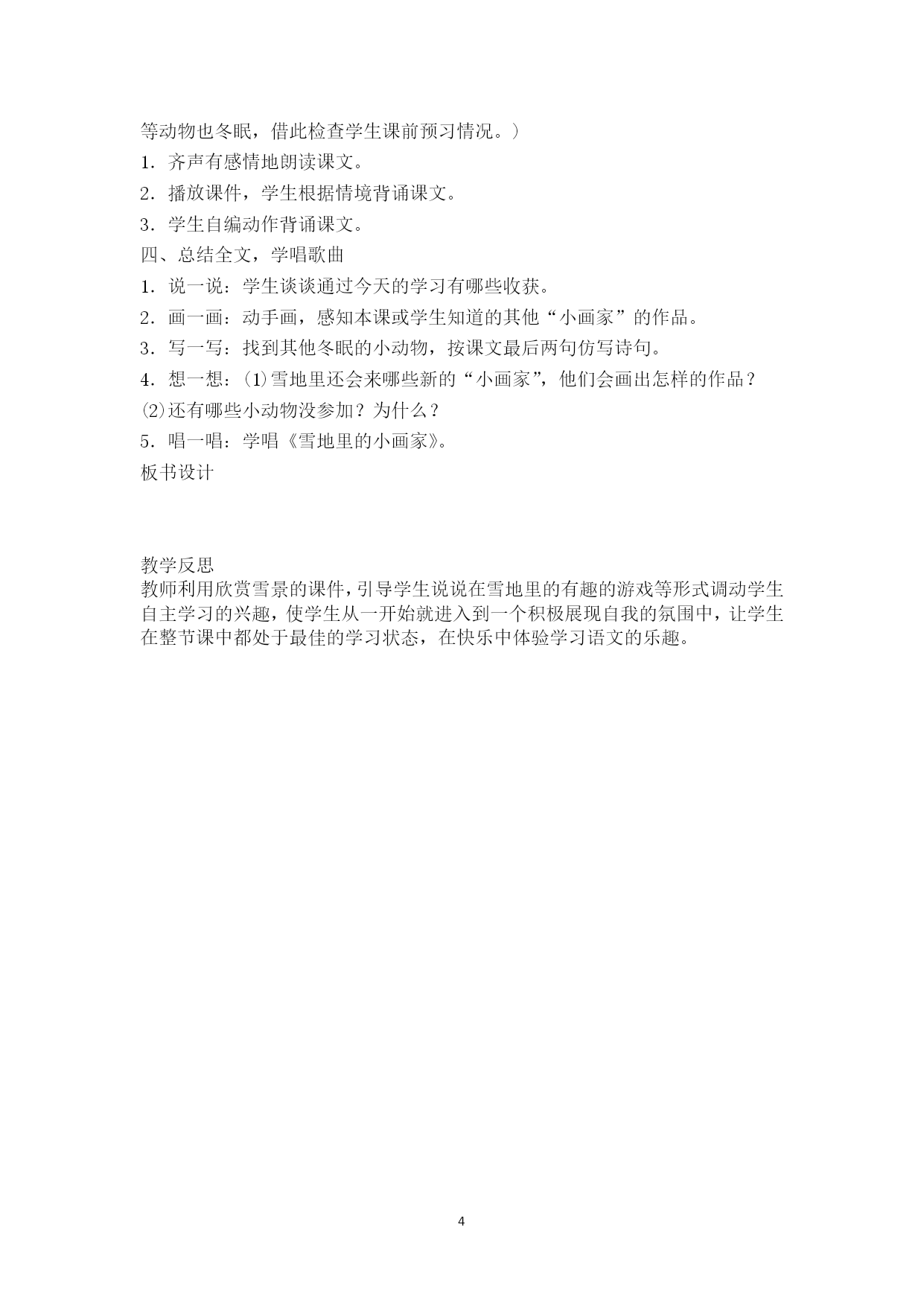 等动物也冬眠，借此检查学生课前预习情况。）

1．齐声有感情地朗读课文。

2．播放课件，学生根据情境背诵课文。

3．学生自编动作背诵课文。

四、总结全文，学唱歌曲

1．说一说：学生谈谈通过今天的学习有哪些收获。

2．画一画：动手画，感知本课或学生知道的其他“小画家”的作品。

3．写一写：找到其他冬眠的小动物，按课文最后两句仿写诗句。

4．想一想：⑴雪地里还会来哪些新的“小画家”，他们会画出怎样的作品？

⑵还有哪些小动物没参加？为什么？

5．唱一唱：学唱《雪地里的小画家》。

板书设计

教学反思

教师利用欣赏雪景的课件，引导学生说说在雪地里的有趣的游戏等形式调动学生自主学习的兴趣，使学生从一开始就进入到一个积极展现自我的氛围中，让学生在整节课中都处于最佳的学习状态，在快乐中体验学习语文的乐趣。

4